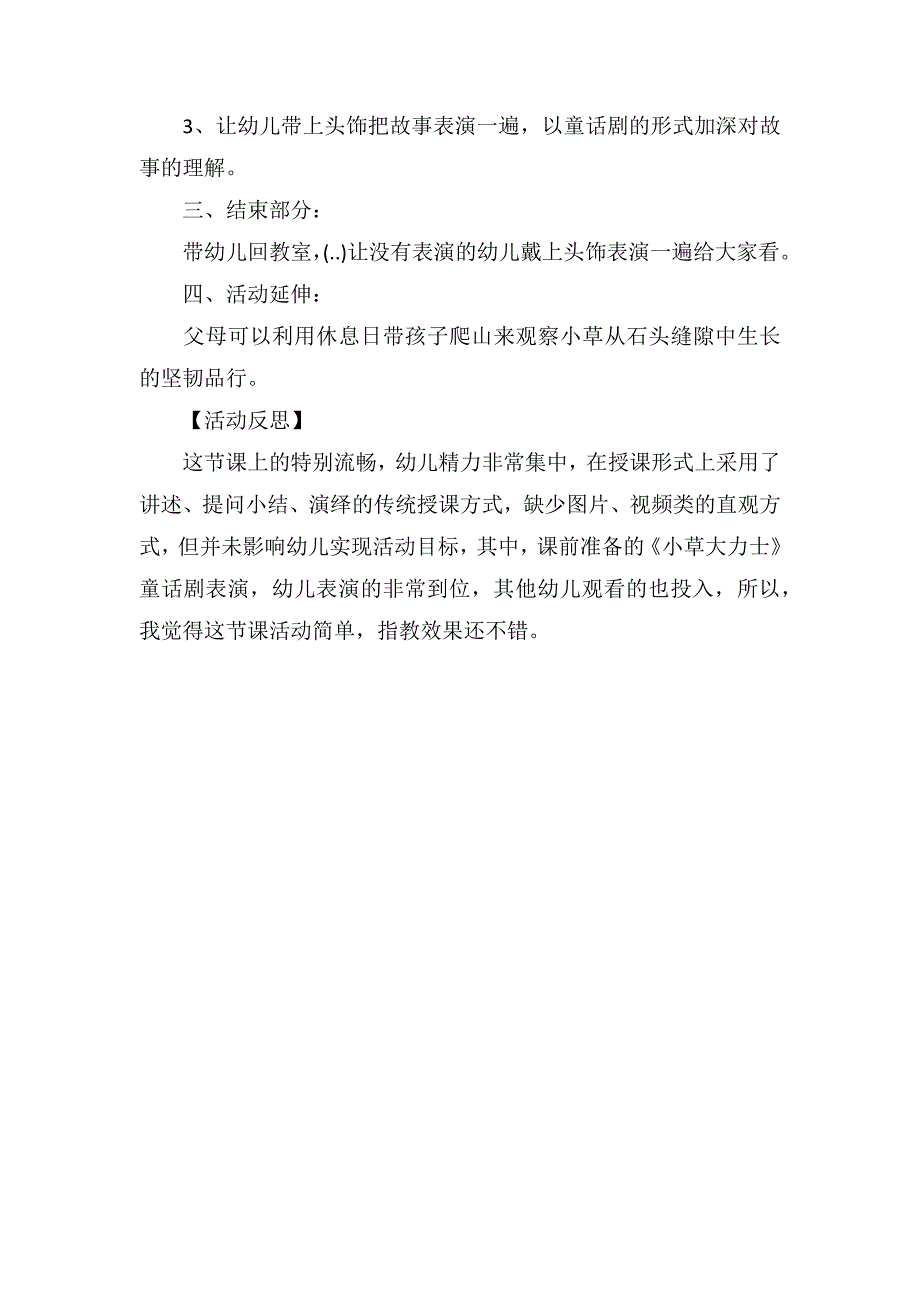 3、让幼儿带上头饰把故事表演一遍，以童话剧的形式加深对故事的理解。

三、结束部分：

带幼儿回教室，(..)让没有表演的幼儿戴上头饰表演一遍给大家看。

四、活动延伸：

父母可以利用休息日带孩子爬山来观察小草从石头缝隙中生长的坚韧品行。

【活动反思】

这节课上的特别流畅，幼儿精力非常集中，在授课形式上采用了讲述、提问小结、演绎的传统授课方式，缺少图片、视频类的直观方式，但并未影响幼儿实现活动目标，其中，课前准备的《小草大力士》童话剧表演，幼儿表演的非常到位，其他幼儿观看的也投入，所以，我觉得这节课活动简单，指教效果还不错。